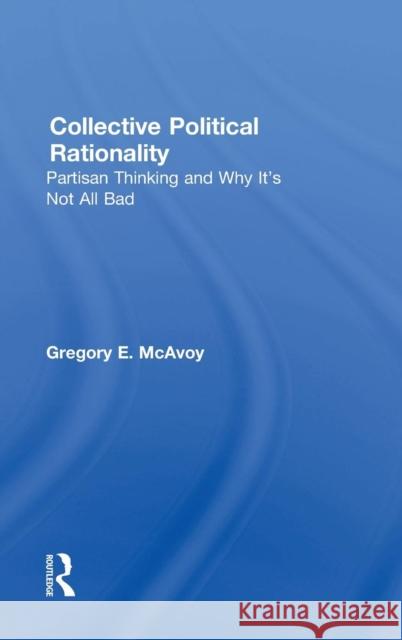 Collective Political Rationality
Partisan Thinking and Why It's Not All Bad

Gregory E. McAvoy

ROUTLEDGE